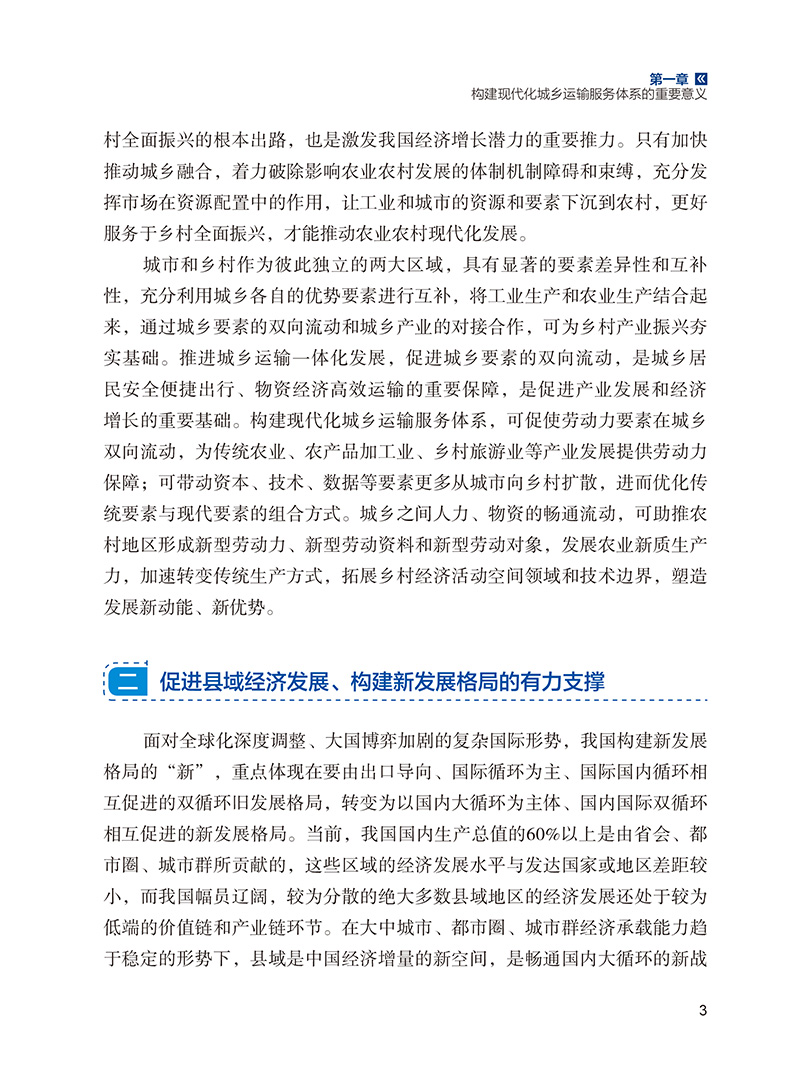 第一章
构建现代化城乡运输服务体系的重要意义

村全面振兴的根本出路，也是激发我国经济增长潜力的重要推力。只有加快推动城乡融合，着力破除影响农业农村发展的体制机制障碍和束缚，充分发挥市场在资源配置中的作用，让工业和城市的资源和要素下沉到农村，更好服务于乡村全面振兴，才能推动农业农村现代化发展。

城市和乡村作为彼此独立的两大区域，具有显著的要素差异性和互补性，充分利用城乡各自的优势要素进行互补，将工业生产和农业生产结合起来，通过城乡要素的双向流动和城乡产业的对接合作，可为乡村产业振兴夯实基础。推进城乡运输一体化发展，促进城乡要素的双向流动，是城乡居民安全便捷出行、物资经济高效运输的重要保障，是促进产业发展和经济增长的重要基础。构建现代化城乡运输服务体系，可促使劳动力要素在城乡双向流动，为传统农业、农产品加工业、乡村旅游业等产业发展提供劳动力保障；可带动资本、技术、数据等要素更多从城市向乡村扩散，进而优化传统要素与现代要素的组合方式。城乡之间人力、物资的畅通流动，可助推农村地区形成新型劳动力、新型劳动资料和新型劳动对象，发展农业新质生产力，加速转变传统生产方式，拓展乡村经济活动空间领域和技术边界，塑造发展新动能、新优势。

二 促进县域经济发展、构建新发展格局的有力支撑

面对全球化深度调整、大国博弈加剧的复杂国际形势，我国构建新发展格局的“新”，重点体现在要由出口导向、国际循环为主、国际国内循环相互促进的双循环旧发展格局，转变为以国内大循环为主体、国内国际双循环相互促进的新发展格局。当前，我国国内生产总值的60%以上是由省会、都市圈、城市群所贡献的，这些区域的经济发展水平与发达国家或地区差距较小，而我国幅员辽阔，较为分散的绝大多数县域地区的经济发展还处于较为低端的价值链和产业链环节。在大中城市、都市圈、城市群经济承载能力趋于稳定的形势下，县域是中国经济增量的新空间，是畅通国内大循环的新战

3